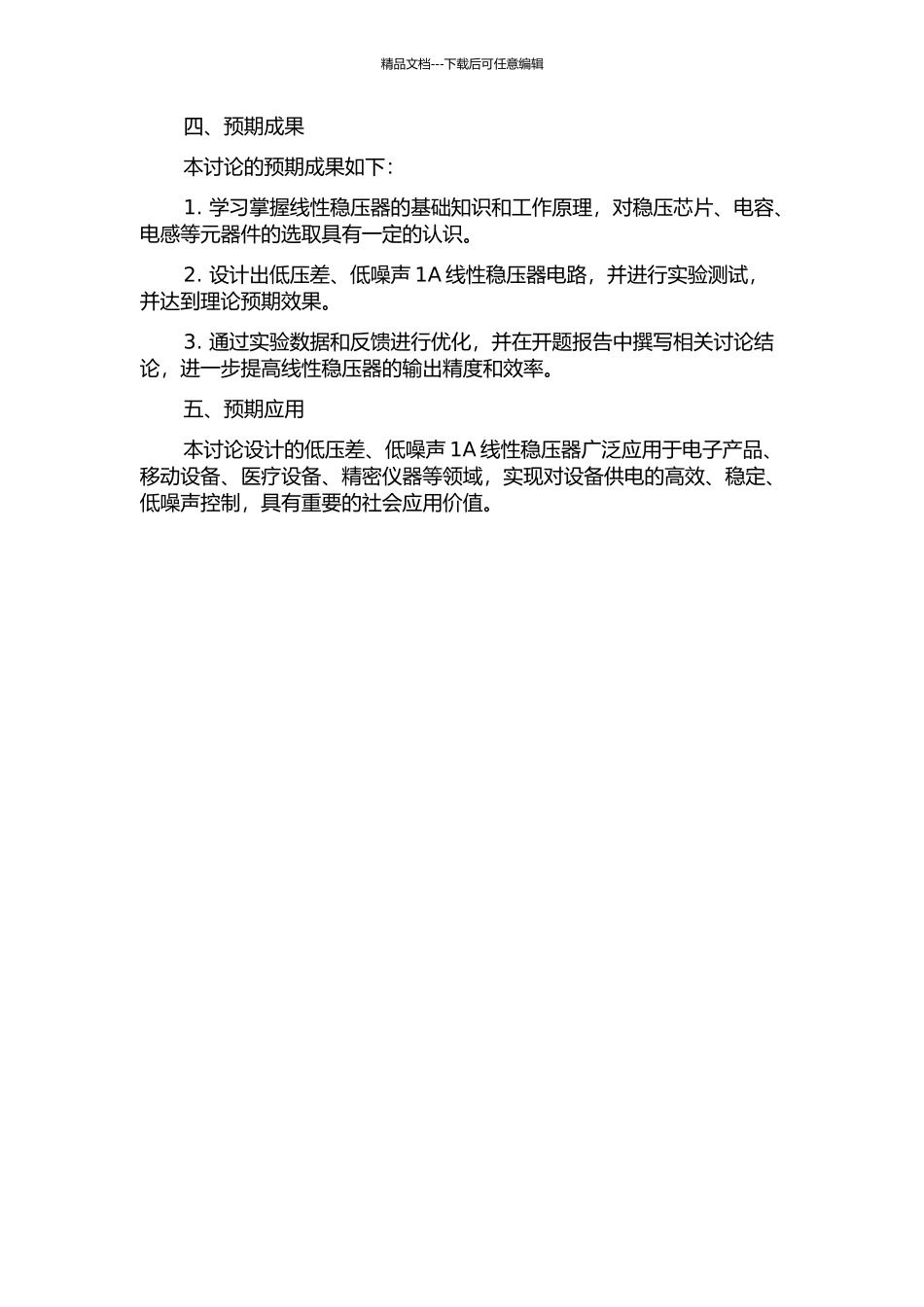 精品文档---下载后可任意编辑

四、预期成果

本讨论的预期成果如下：

1. 学习掌握线性稳压器的基础知识和工作原理，对稳压芯片、电容、电感等元器件的选取具有一定的认识。

2. 设计出低压差、低噪声 1A 线性稳压器电路，并进行实验测试，并达到理论预期效果。

3. 通过实验数据和反馈进行优化，并在开题报告中撰写相关讨论结论，进一步提高线性稳压器的输出精度和效率。

五、预期应用

本讨论设计的低压差、低噪声 1A 线性稳压器广泛应用于电子产品、移动设备、医疗设备、精密仪器等领域，实现对设备供电的高效、稳定、低噪声控制，具有重要的社会应用价值。